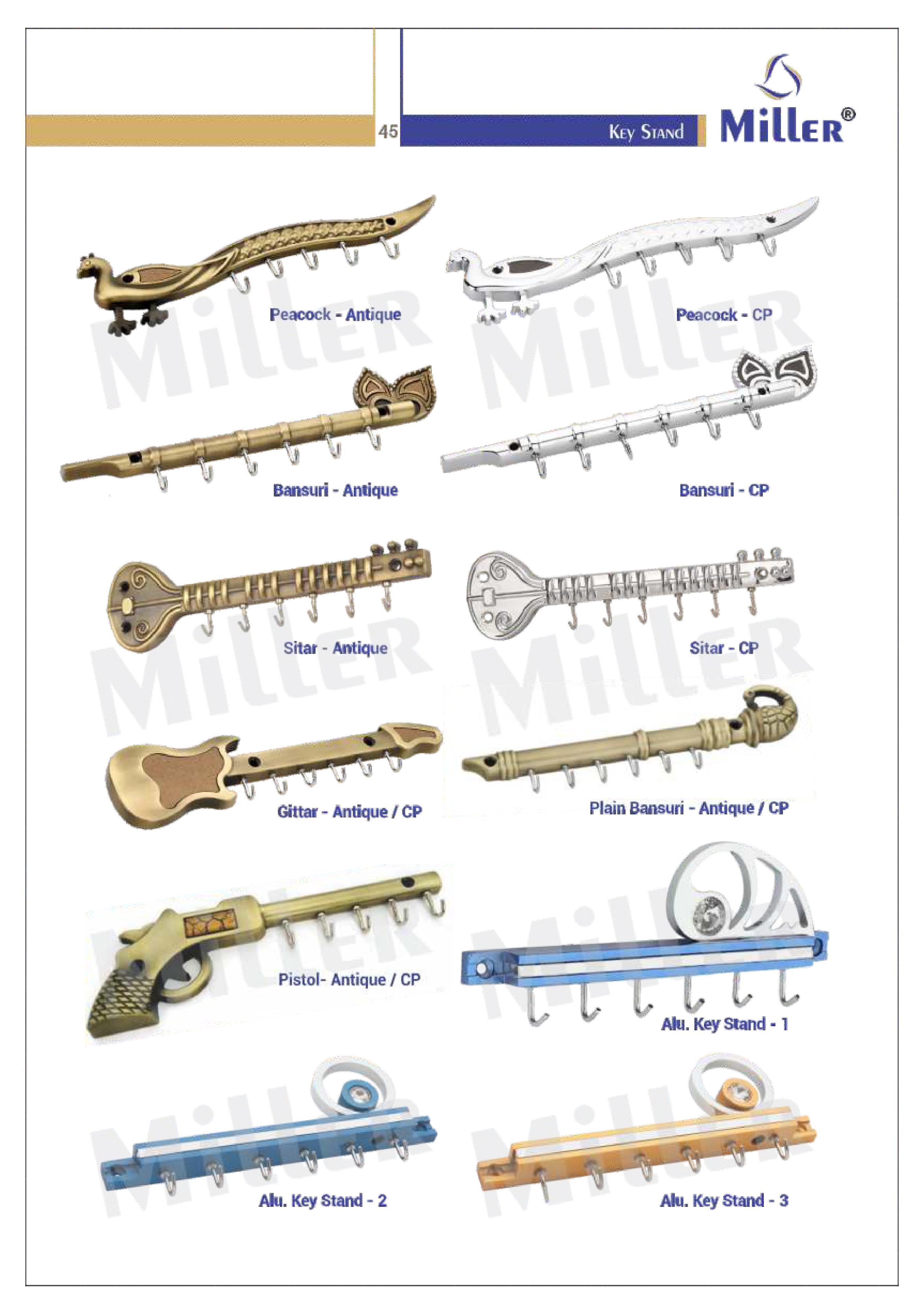 45

Key Stand

Miller®

Peacock - Antique

Peacock - CP

Bansuri - Antique

Bansuri - CP

Sitar - Antique

Sitar - CP

Gittar - Antique / CP

Plain Bansuri - Antique / CP

Pistol- Antique / CP

Alu. Key Stand - 1

Alu. Key Stand - 2

Alu. Key Stand - 3

Miller